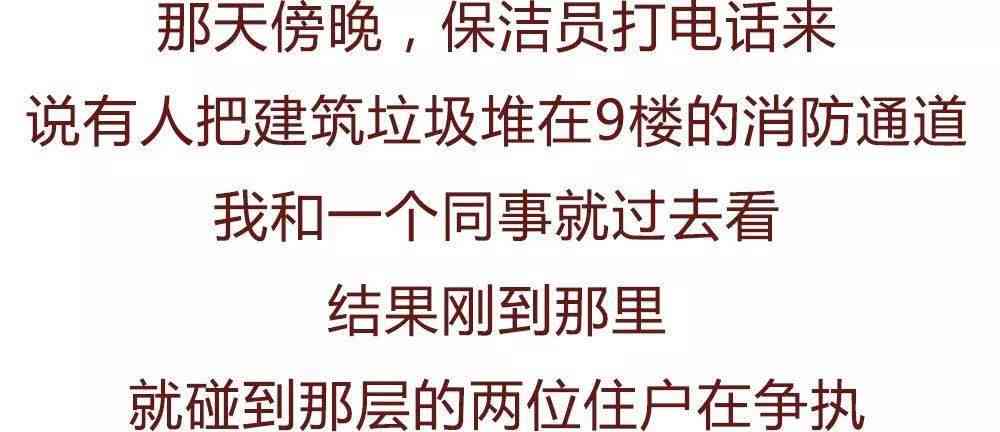 那天傍晚，保洁员打电话来
说有人把建筑垃圾堆在9楼的消防通道
我和一个同事就过去看
结果刚到那里
就碰到那层的两位住户在争执